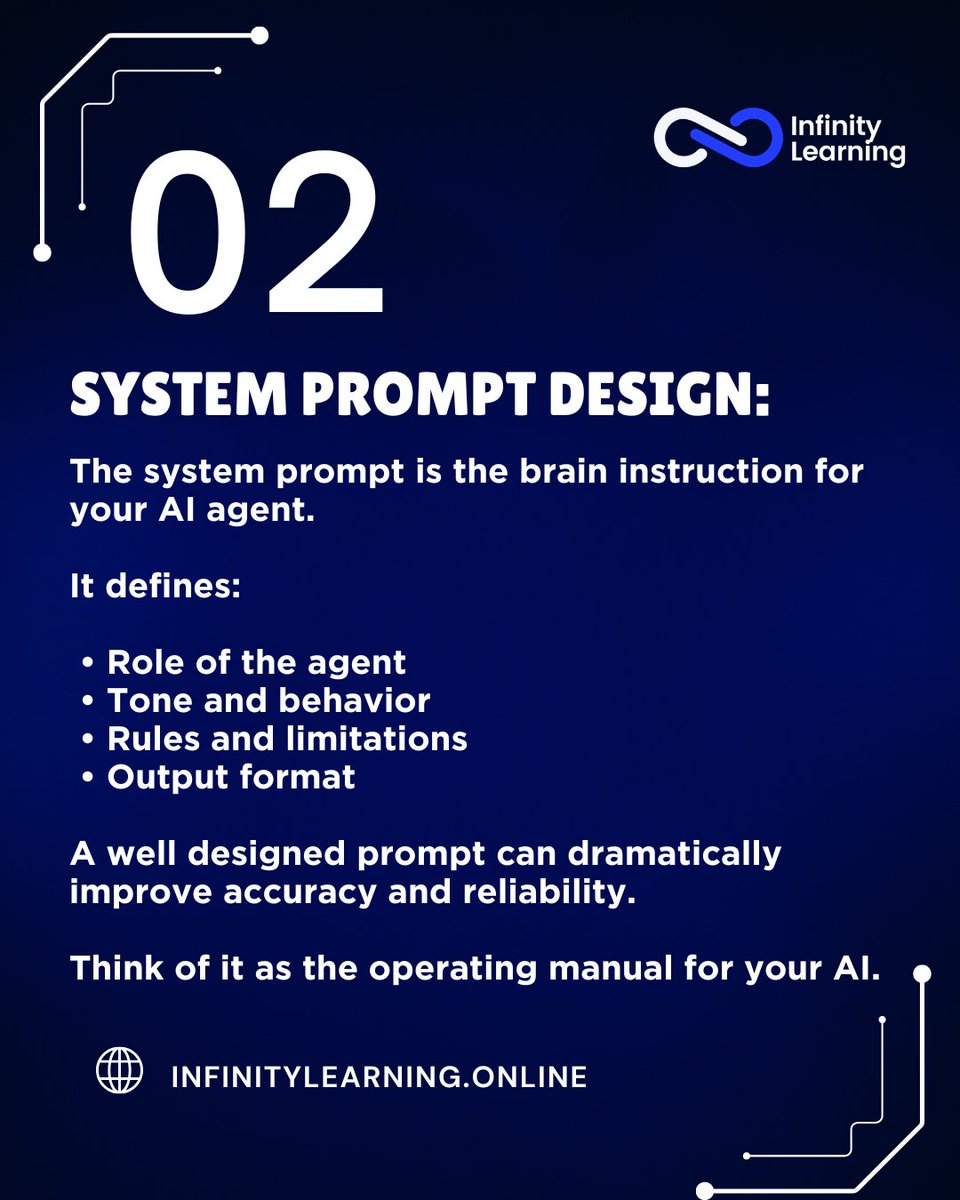 Infinity
Learning

02

SYSTEM PROMPT DESIGN:

The system prompt is the brain instruction for your AI agent.

It defines:

• Role of the agent
• Tone and behavior
• Rules and limitations
• Output format

A well designed prompt can dramatically improve accuracy and reliability.

Think of it as the operating manual for your AI.

INFINITYLEARNING.ONLINE